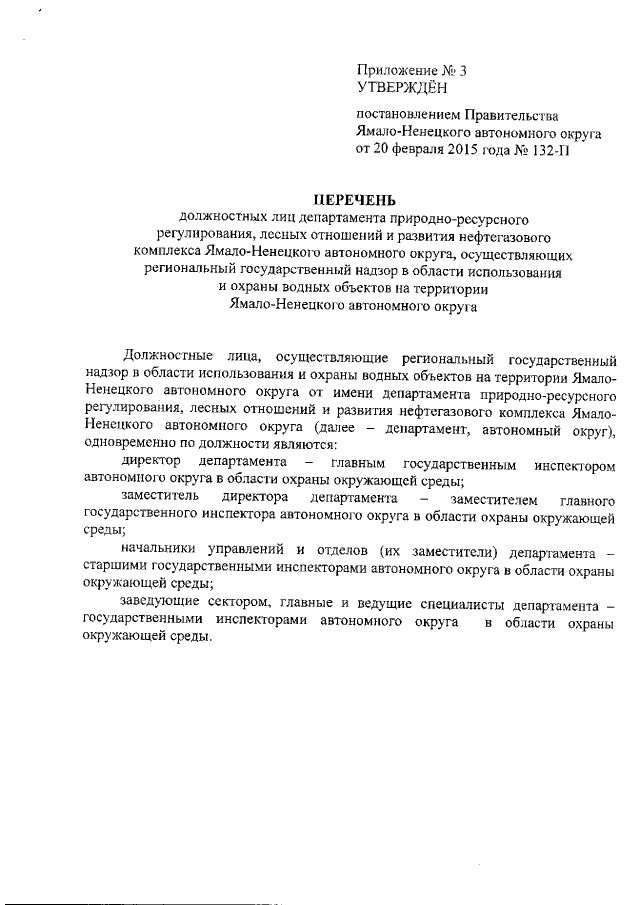 Приложение № 3
УТВЕРЖДЁН

постановлением Правительства Ямало-Ненецкого автономного округа от 20 февраля 2015 года № 132-П

ПЕРЕЧЕНЬ
должностных лиц департамента природно-ресурсного регулирования, лесных отношений и развития нефтегазового комплекса Ямало-Ненецкого автономного округа, осуществляющих региональный государственный надзор в области использования и охраны водных объектов на территории Ямало-Ненецкого автономного округа

Должностные лица, осуществляющие региональный государственный надзор в области использования и охраны водных объектов на территории Ямало-Ненецкого автономного округа от имени департамента природно-ресурсного регулирования, лесных отношений и развития нефтегазового комплекса Ямало-Ненецкого автономного округа (далее – департамент, автономный округ), одновременно по должности являются:

директор департамента – главным государственным инспектором автономного округа в области охраны окружающей среды;

заместитель директора департамента – заместителем главного государственного инспектора автономного округа в области охраны окружающей среды;

начальники управлений и отделов (их заместители) департамента – старшими государственными инспекторами автономного округа в области охраны окружающей среды;

заведующие сектором, главные и ведущие специалисты департамента – государственными инспекторами автономного округа в области охраны окружающей среды.